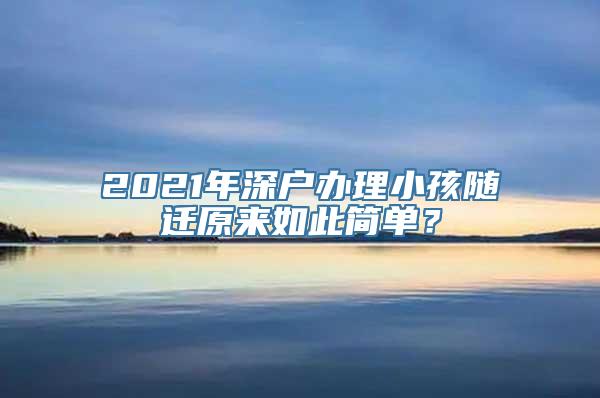 2021年深户办理小孩随迁原来如此简单？